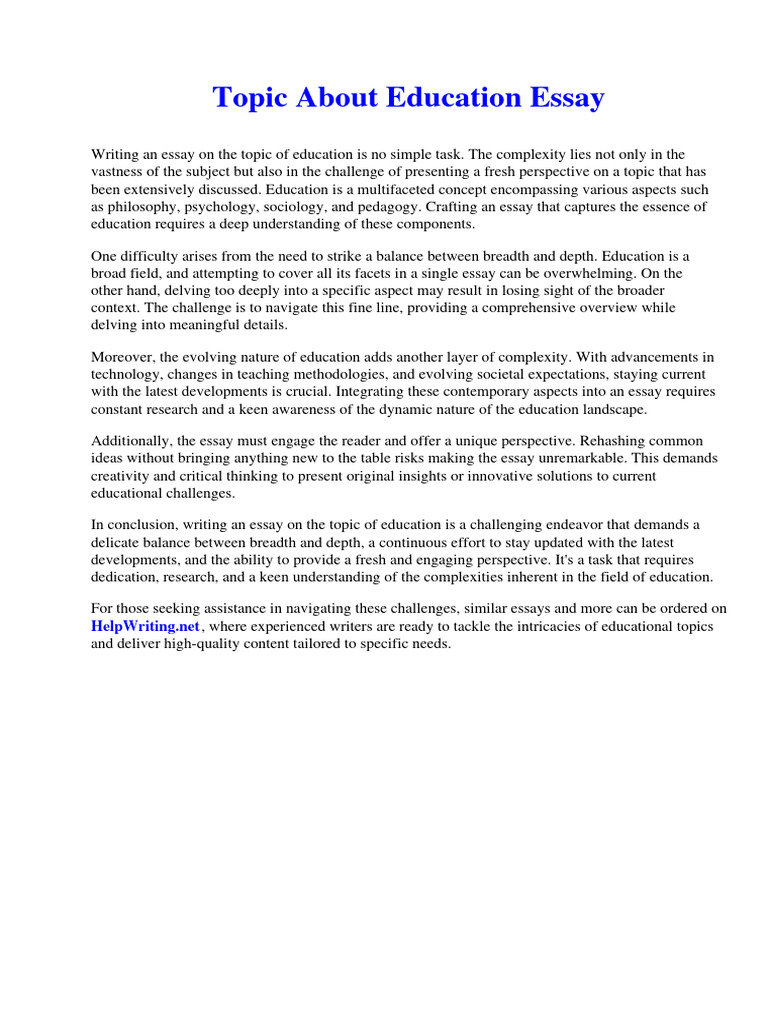 Topic About Education Essay

Writing an essay on the topic of education is no simple task. The complexity lies not only in the vastness of the subject but also in the challenge of presenting a fresh perspective on a topic that has been extensively discussed. Education is a multifaceted concept encompassing various aspects such as philosophy, psychology, sociology, and pedagogy. Crafting an essay that captures the essence of education requires a deep understanding of these components.

One difficulty arises from the need to strike a balance between breadth and depth. Education is a broad field, and attempting to cover all its facets in a single essay can be overwhelming. On the other hand, delving too deeply into a specific aspect may result in losing sight of the broader context. The challenge is to navigate this fine line, providing a comprehensive overview while delving into meaningful details.

Moreover, the evolving nature of education adds another layer of complexity. With advancements in technology, changes in teaching methodologies, and evolving societal expectations, staying current with the latest developments is crucial. Integrating these contemporary aspects into an essay requires constant research and a keen awareness of the dynamic nature of the education landscape.

Additionally, the essay must engage the reader and offer a unique perspective. Rehashing common ideas without bringing anything new to the table risks making the essay unremarkable. This demands creativity and critical thinking to present original insights or innovative solutions to current educational challenges.

In conclusion, writing an essay on the topic of education is a challenging endeavor that demands a delicate balance between breadth and depth, a continuous effort to stay updated with the latest developments, and the ability to provide a fresh and engaging perspective. It's a task that requires dedication, research, and a keen understanding of the complexities inherent in the field of education.

For those seeking assistance in navigating these challenges, similar essays and more can be ordered on HelpWriting.net, where experienced writers are ready to tackle the intricacies of educational topics and deliver high-quality content tailored to specific needs.